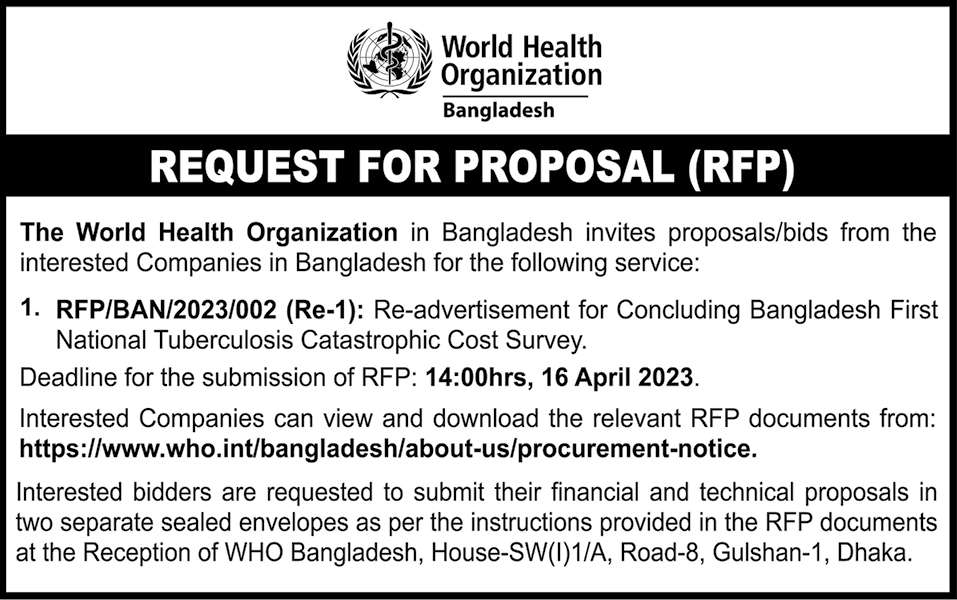 World Health Organization
Bangladesh

REQUEST FOR PROPOSAL (RFP)

The World Health Organization in Bangladesh invites proposals/bids from the interested Companies in Bangladesh for the following service:

1. RFP/BAN/2023/002 (Re-1): Re-advertisement for Concluding Bangladesh First National Tuberculosis Catastrophic Cost Survey.

Deadline for the submission of RFP: 14:00hrs, 16 April 2023.

Interested Companies can view and download the relevant RFP documents from: https://www.who.int/bangladesh/about-us/procurement-notice.

Interested bidders are requested to submit their financial and technical proposals in two separate sealed envelopes as per the instructions provided in the RFP documents at the Reception of WHO Bangladesh, House-SW(I)1/A, Road-8, Gulshan-1, Dhaka.